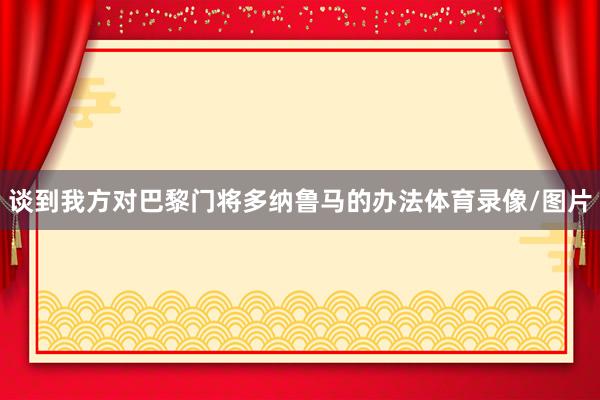 谈到我方对巴黎门将多纳鲁马的办法体育录像/图片